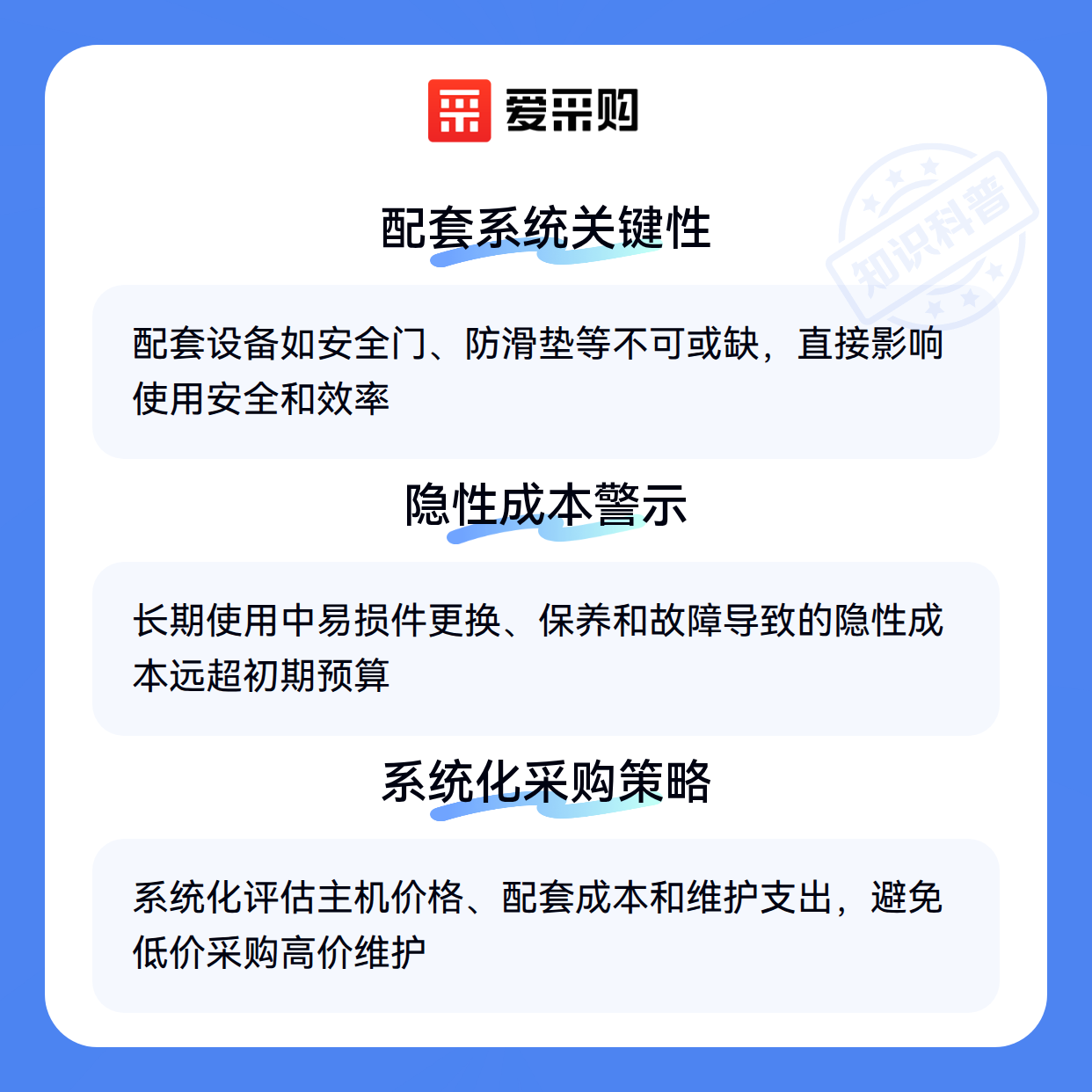 爱采购

配套系统关键性

配套设备如安全门、防滑垫等不可或缺，直接影响使用安全和效率

隐性成本警示

长期使用中易损件更换、保养和故障导致的隐性成本远超初期预算

系统化采购策略

系统化评估主机价格、配套成本和维护支出，避免低价采购高价维护

知识科普